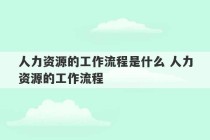 人力资源的工作流程是什么 人力资源的工作流程